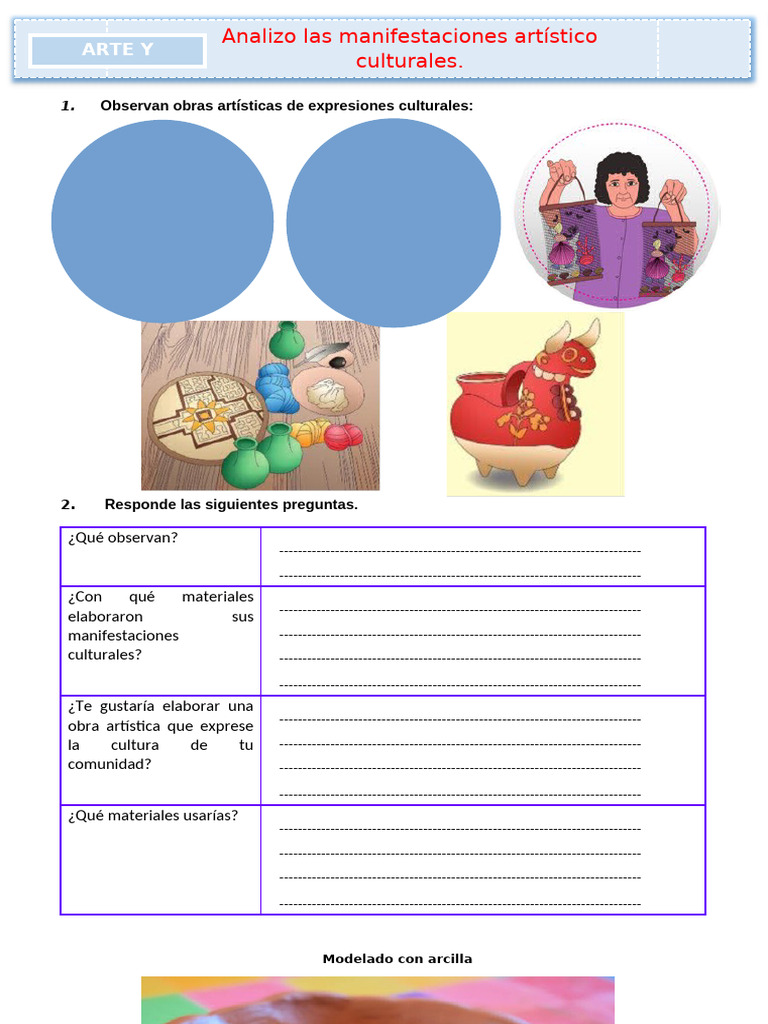 ARTE Y

Analizo las manifestaciones artístico culturales.

1. Observan obras artísticas de expresiones culturales:

2. Responde las siguientes preguntas.

| ¿Qué observan? | ------------------------------------------------------------------------ ------------------------------------------------------------------------ |
|---|---|
| ¿Con qué materiales elaboraron sus manifestaciones culturales? | ------------------------------------------------------------------------ ------------------------------------------------------------------------ ------------------------------------------------------------------------ ------------------------------------------------------------------------ |
| ¿Te gustaría elaborar una obra artística que exprese la cultura de tu comunidad? | ------------------------------------------------------------------------ ------------------------------------------------------------------------ ------------------------------------------------------------------------ ------------------------------------------------------------------------ |
| ¿Qué materiales usarías? | ------------------------------------------------------------------------ ------------------------------------------------------------------------ ------------------------------------------------------------------------ ------------------------------------------------------------------------ |

Modelado con arcilla